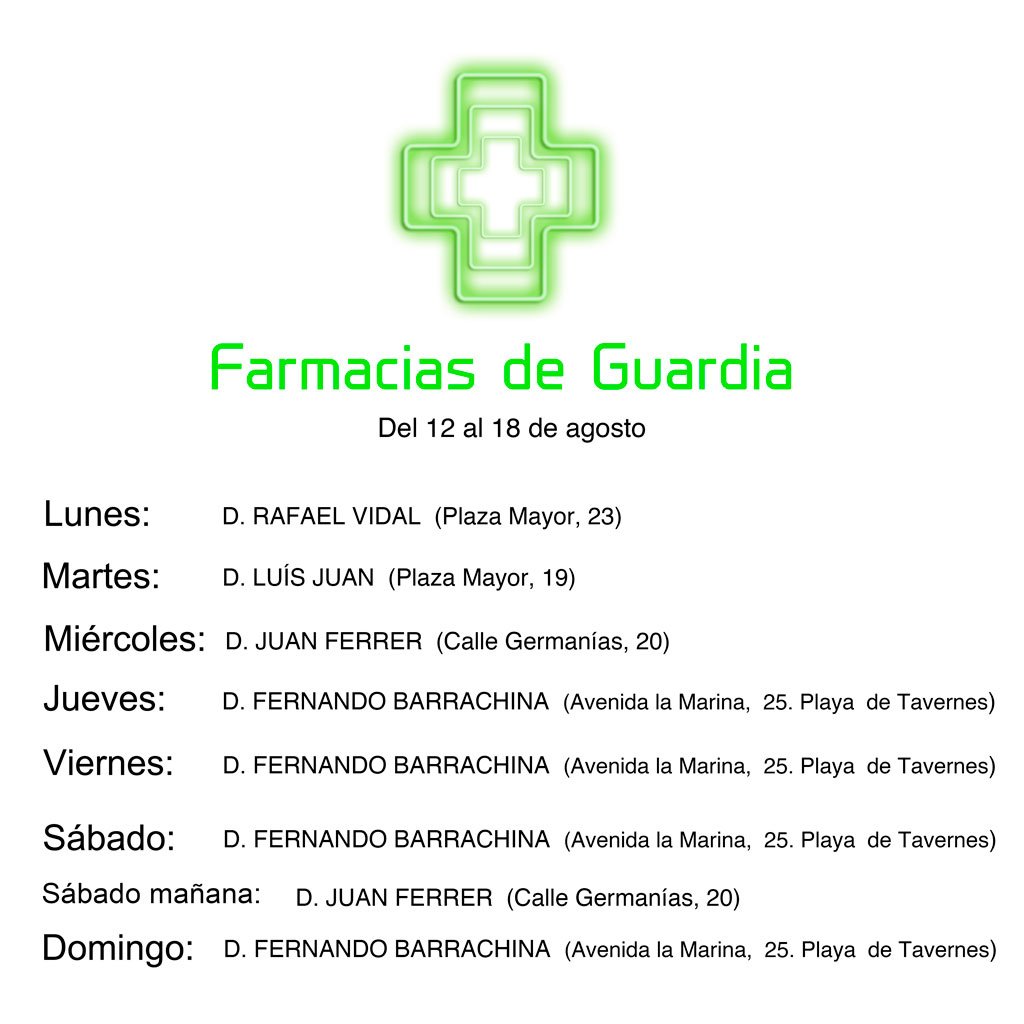 Farmacias de Guardia

Del 12 al 18 de agosto

Lunes: D. RAFAEL VIDAL (Plaza Mayor, 23)

Martes: D. LUÍS JUAN (Plaza Mayor, 19)

Miércoles: D. JUAN FERRER (Calle Germanías, 20)

Jueves: D. FERNANDO BARRACHINA (Avenida la Marina, 25. Playa de Tavernes)

Viernes: D. FERNANDO BARRACHINA (Avenida la Marina, 25. Playa de Tavernes)

Sábado: D. FERNANDO BARRACHINA (Avenida la Marina, 25. Playa de Tavernes)

Sábado mañana: D. JUAN FERRER (Calle Germanías, 20)

Domingo: D. FERNANDO BARRACHINA (Avenida la Marina, 25. Playa de Tavernes)